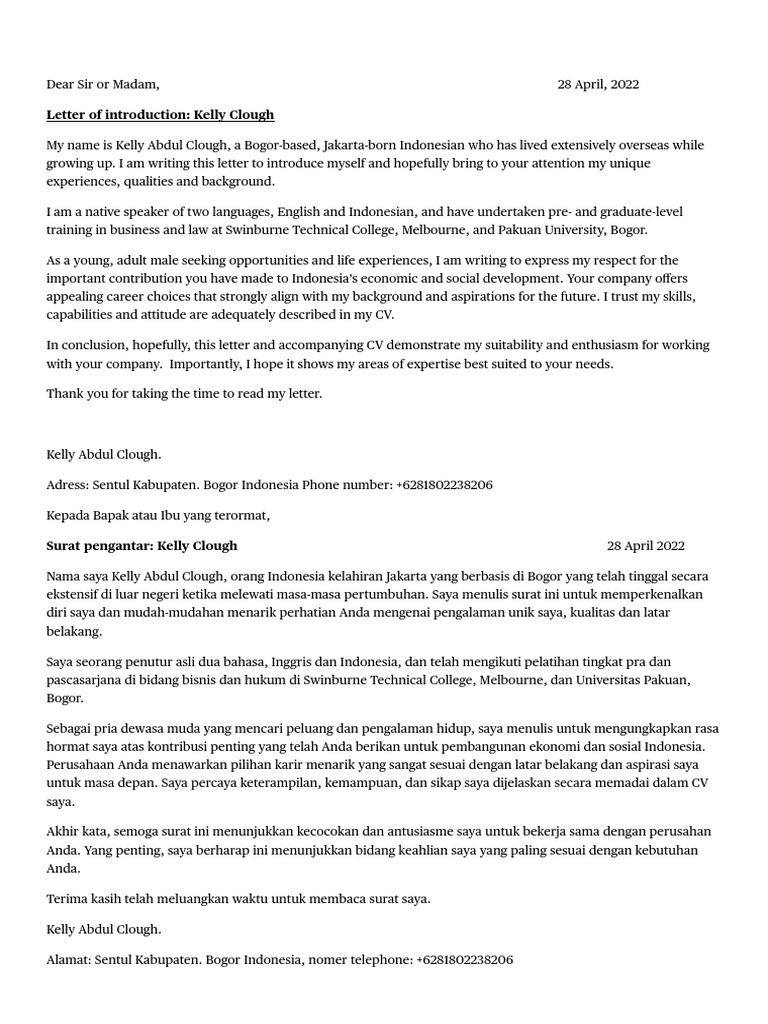 Dear Sir or Madam,

28 April, 2022

Letter of introduction: Kelly Clough

My name is Kelly Abdul Clough, a Bogor-based, Jakarta-born Indonesian who has lived extensively overseas while growing up. I am writing this letter to introduce myself and hopefully bring to your attention my unique experiences, qualities and background.

I am a native speaker of two languages, English and Indonesian, and have undertaken pre- and graduate-level training in business and law at Swinburne Technical College, Melbourne, and Pakuan University, Bogor.

As a young, adult male seeking opportunities and life experiences, I am writing to express my respect for the important contribution you have made to Indonesia's economic and social development. Your company offers appealing career choices that strongly align with my background and aspirations for the future. I trust my skills, capabilities and attitude are adequately described in my CV.

In conclusion, hopefully, this letter and accompanying CV demonstrate my suitability and enthusiasm for working with your company. Importantly, I hope it shows my areas of expertise best suited to your needs.

Thank you for taking the time to read my letter.

Kelly Abdul Clough.

Adress: Sentul Kabupaten. Bogor Indonesia Phone number: +6281802238206

Kepada Bapak atau Ibu yang terormat,

Surat pengantar: Kelly Clough

28 April 2022

Nama saya Kelly Abdul Clough, orang Indonesia kelahiran Jakarta yang berbasis di Bogor yang telah tinggal secara ekstensif di luar negeri ketika melewati masa-masa pertumbuhan. Saya menulis surat ini untuk memperkenalkan diri saya dan mudah-mudahan menarik perhatian Anda mengenai pengalaman unik saya, kualitas dan latar belakang.

Saya seorang penutur asli dua bahasa, Inggris dan Indonesia, dan telah mengikuti pelatihan tingkat pra dan pascasarjana di bidang bisnis dan hukum di Swinburne Technical College, Melbourne, dan Universitas Pakuan, Bogor.

Sebagai pria dewasa muda yang mencari peluang dan pengalaman hidup, saya menulis untuk mengungkapkan rasa hormat saya atas kontribusi penting yang telah Anda berikan untuk pembangunan ekonomi dan sosial Indonesia. Perusahaan Anda menawarkan pilihan karir menarik yang sangat sesuai dengan latar belakang dan aspirasi saya untuk masa depan. Saya percaya keterampilan, kemampuan, dan sikap saya dijelaskan secara memadai dalam CV saya.

Akhir kata, semoga surat ini menunjukkan kecocokan dan antusiasme saya untuk bekerja sama dengan perusahan Anda. Yang penting, saya berharap ini menunjukkan bidang keahlian saya yang paling sesuai dengan kebutuhan Anda.

Terima kasih telah meluangkan waktu untuk membaca surat saya.

Kelly Abdul Clough.

Alamat: Sentul Kabupaten. Bogor Indonesia, nomer telephone: +6281802238206